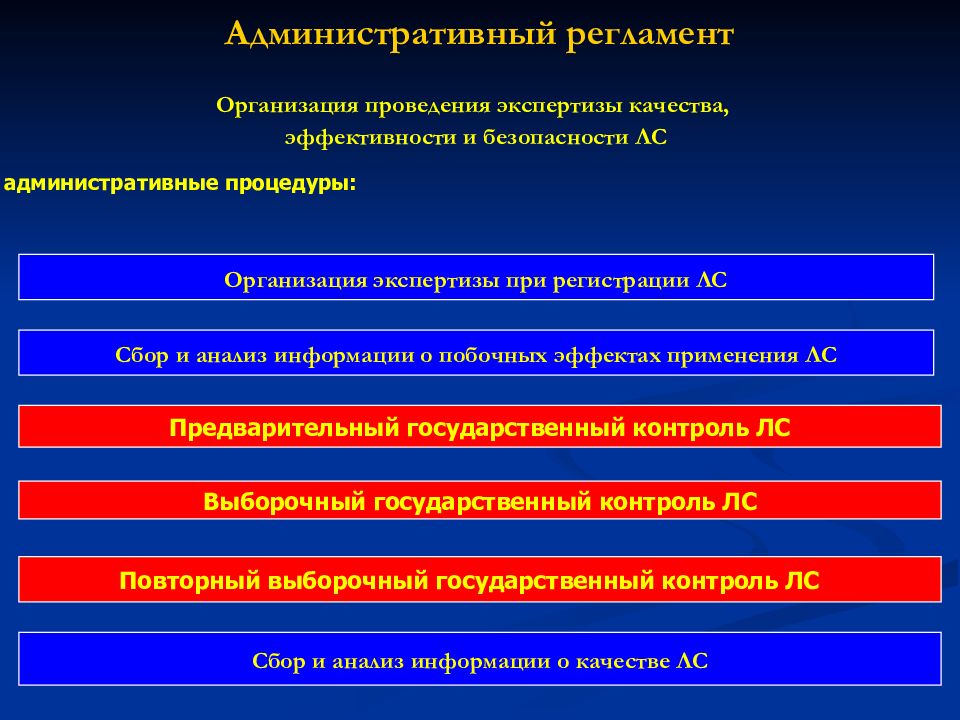 Административный регламент

Организация проведения экспертизы качества, эффективности и безопасности ЛС

административные процедуры:

Организация экспертизы при регистрации ЛС

Сбор и анализ информации о побочных эффектах применения ЛС

Предварительный государственный контроль ЛС

Выборочный государственный контроль ЛС

Повторный выборочный государственный контроль ЛС

Сбор и анализ информации о качестве ЛС